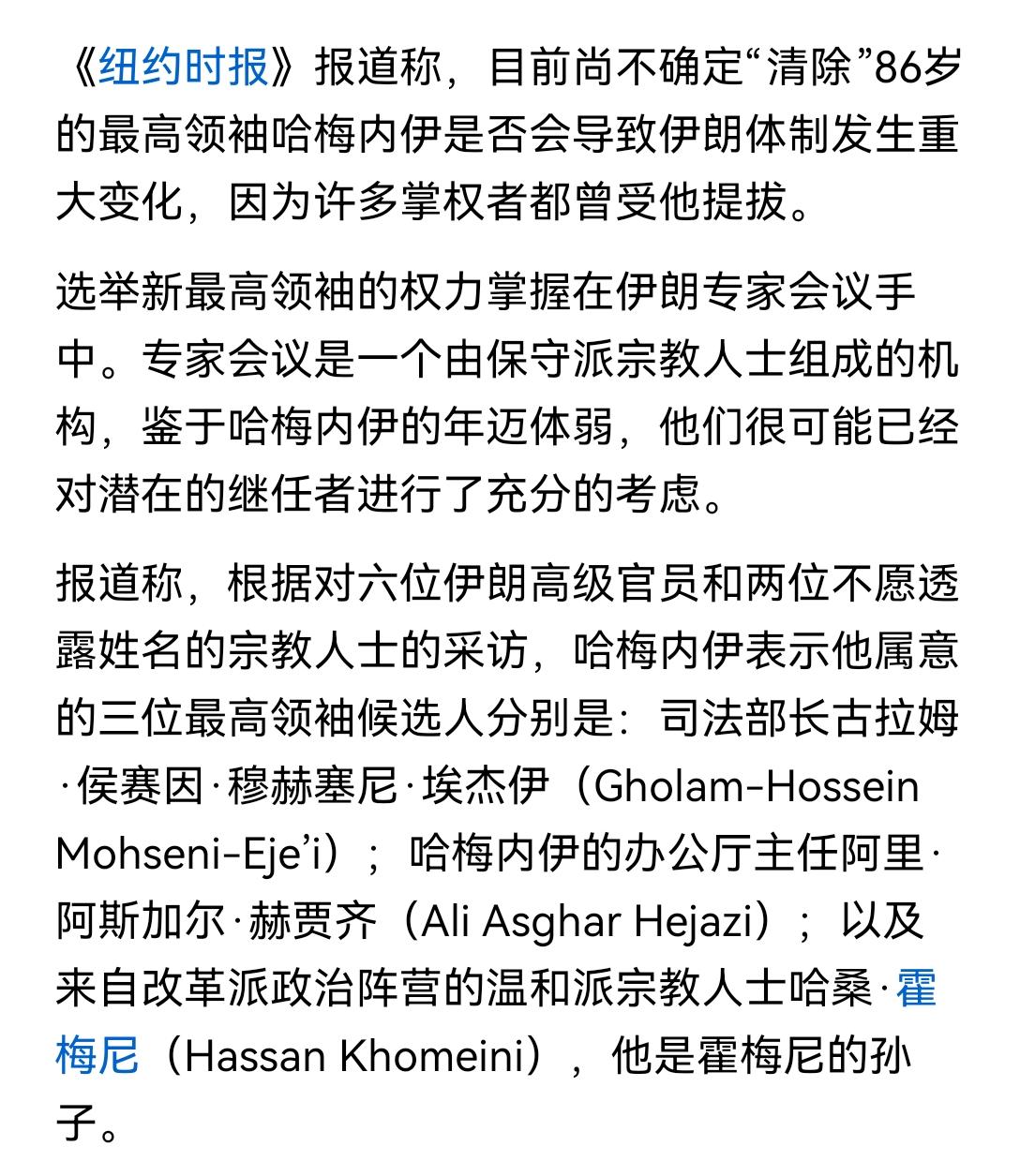 《纽约时报》报道称，目前尚不确定“清除”86岁的最高领袖哈梅内伊是否会导致伊朗体制发生重大变化，因为许多掌权者都曾受他提拔。

选举新最高领袖的权力掌握在伊朗专家会议手中。专家会议是一个由保守派宗教人士组成的机构，鉴于哈梅内伊的年迈体弱，他们很可能已经对潜在的继任者进行了充分的考虑。

报道称，根据对六位伊朗高级官员和两位不愿透露姓名的宗教人士的采访，哈梅内伊表示他属意的三位最高领袖候选人分别是：司法部长古拉姆·侯赛因·穆赫塞尼·埃杰伊（Gholam-Hossein Mohseni-Eje’i）；哈梅内伊的办公厅主任阿里·阿斯加尔·赫贾齐（Ali Asghar Hejazi）；以及来自改革派政治阵营的温和派宗教人士哈桑·霍梅尼（Hassan Khomeini），他是霍梅尼的孙子。